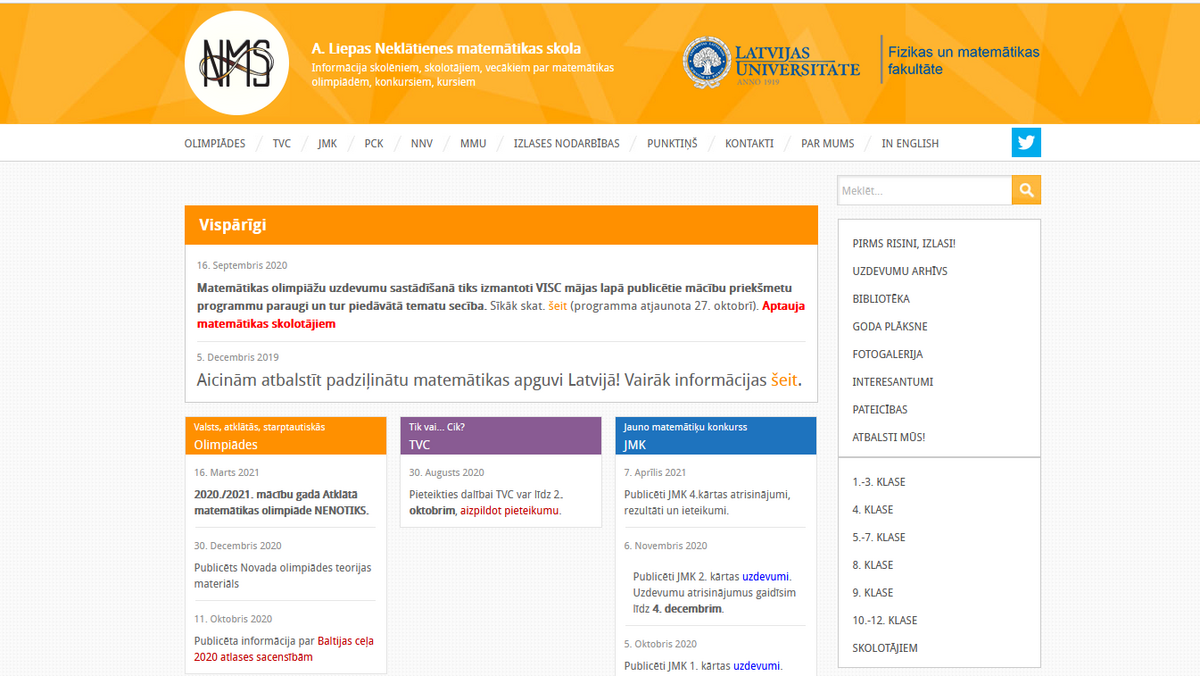 NMS

A. Liepas Neklātienes matemātikas skola
Informācija skolēniem, skolotājiem, vecākiem par matemātikas olimpiādēm, konkursiem, kursiem

LATVIJAS UNIVERSITĀTE
ANNO 1919

Fizikas un matemātikas fakultāte

OLIMPIĀDES / TVC / JMK / PCK / NNV / MMU / IZLASES NODARBĪBAS / PUNKTIŅŠ / KONTAKTI / PAR MUMS / IN ENGLISH

Meklēt...

Vispārīgi

16. Septembris 2020

Matemātikas olimpiāžu uzdevumu sastādīšanā tiks izmantoti VISC mājas lapā publicētie mācību priekšmetu programmu paraugi un tur piedāvātā tematu secība. Sīkāk skat. šeit (programma atjaunota 27. oktobrī). Aptauja matemātikas skolotājiem

5. Decembris 2019

Aicinām atbalstīt padziļinātu matemātikas apguvi Latvijā! Vairāk informācijas šeit.

Valsts, atklātās, starptautiskās
Olimpiādes

16. Marts 2021

2020./2021. mācību gada Atklāta matemātikas olimpiāde NENOTIKS.

30. Decembris 2020

Publicēts Novada olimpiādes teorijas materiāls

11. Oktobris 2020

Publicēta informācija par Baltijas ceļa 2020 atlases sacensībām

Tik vai... Cik?
TVC

30. Augusts 2020

Pieteikties dalībai TVC var līdz 2. oktobrim, aizpildot pieteikumu.

Jauno matemātiķu konkurss
JMK

7. Aprīlis 2021

Publicēti JMK 4.kārtas atrisinājumi, rezultāti un ieteikumi.

6. Novembris 2020

Publicēti JMK 2. kārtas uzdevumi. Uzdevumu atrisinājumus gaidīsim līdz 4. decembrim.

5. Oktobris 2020

Publicēti JMK 1. kārtas uzdevumi.

PIRMS RISINI, IZLASI!
UZDEVUMU ARHĪVS
BIBLIOTĒKA
GODA PLĀKSNE
FOTOGALERIJA
INTERESANTUMI
PATEICĪBAS
ATBALSTI MŪS!

1.-3. KLASE
4. KLASE
5.-7. KLASE
8. KLASE
9. KLASE
10.-12. KLASE
SKOLOTĀJIEM